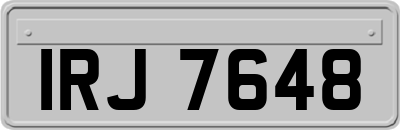 IRJ 7648